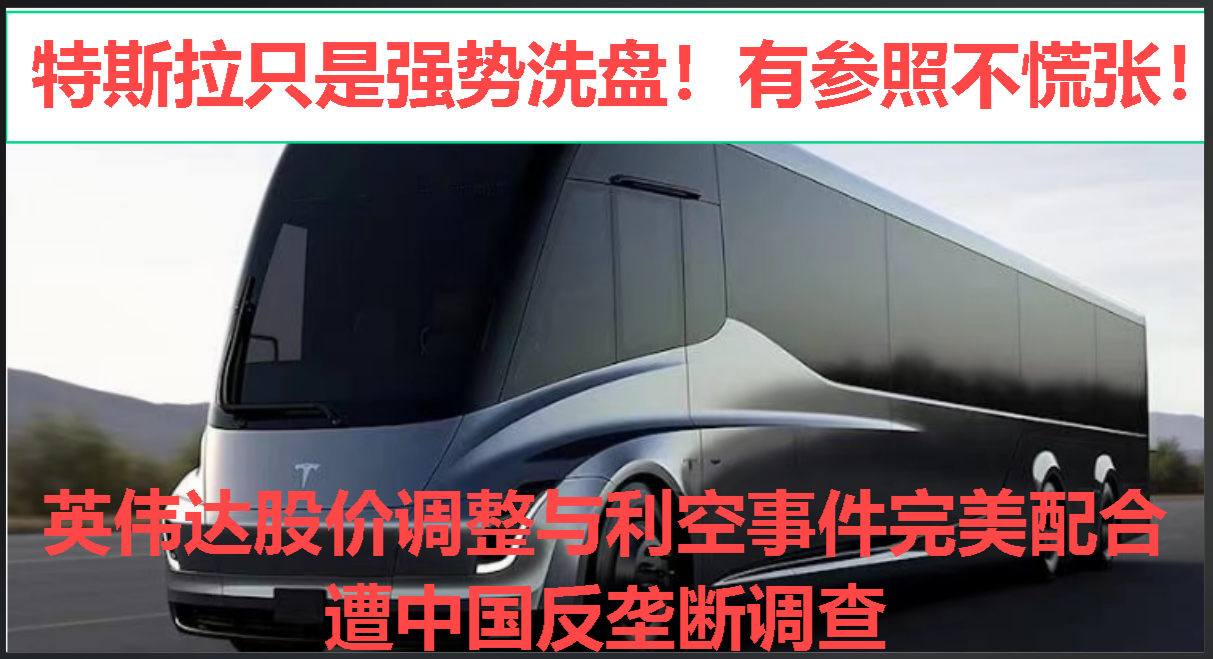 特斯拉只是强势洗盘！有参照不慌张！

英伟达股价调整与利空事件完美配合
遭中国反垄断调查